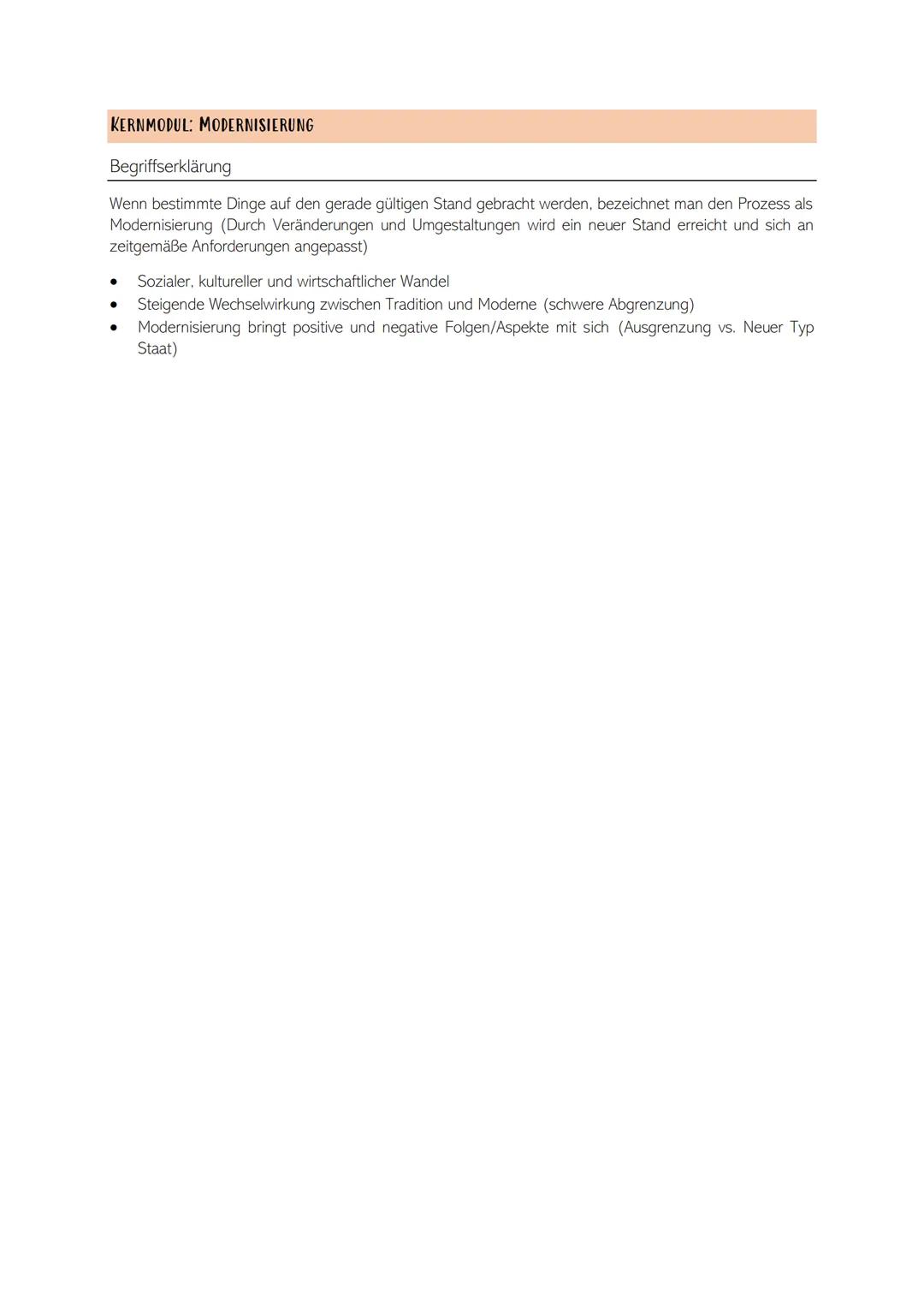 KERNMODUL: MODERNISIERUNG

Begriffserklärung

Wenn bestimmte Dinge auf den gerade gültigen Stand gebracht werden, bezeichnet man den Prozess als Modernisierung (Durch Veränderungen und Umgestaltungen wird ein neuer Stand erreicht und sich an zeitgemäße Anforderungen angepasst)

• Sozialer, kultureller und wirtschaftlicher Wandel
• Steigende Wechselwirkung zwischen Tradition und Moderne (schwere Abgrenzung)
• Modernisierung bringt positive und negative Folgen/Aspekte mit sich (Ausgrenzung vs. Neuer Typ Staat)